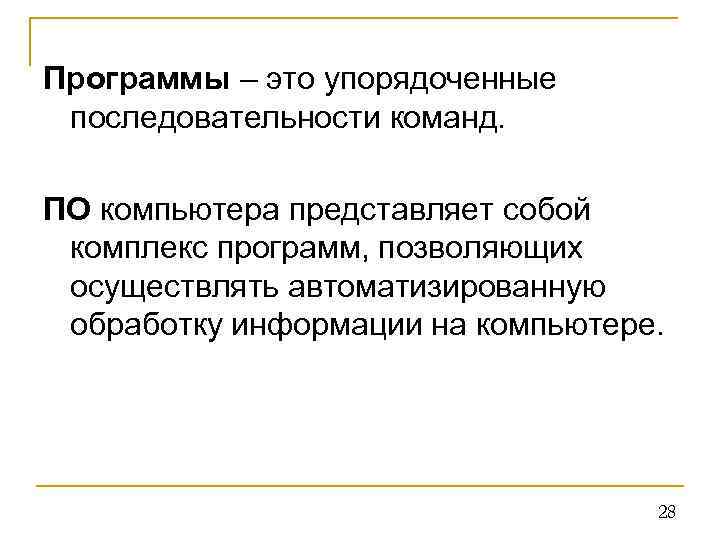 Программы – это упорядоченные последовательности команд.

ПО компьютера представляет собой комплекс программ, позволяющих осуществлять автоматизированную обработку информации на компьютере.

28